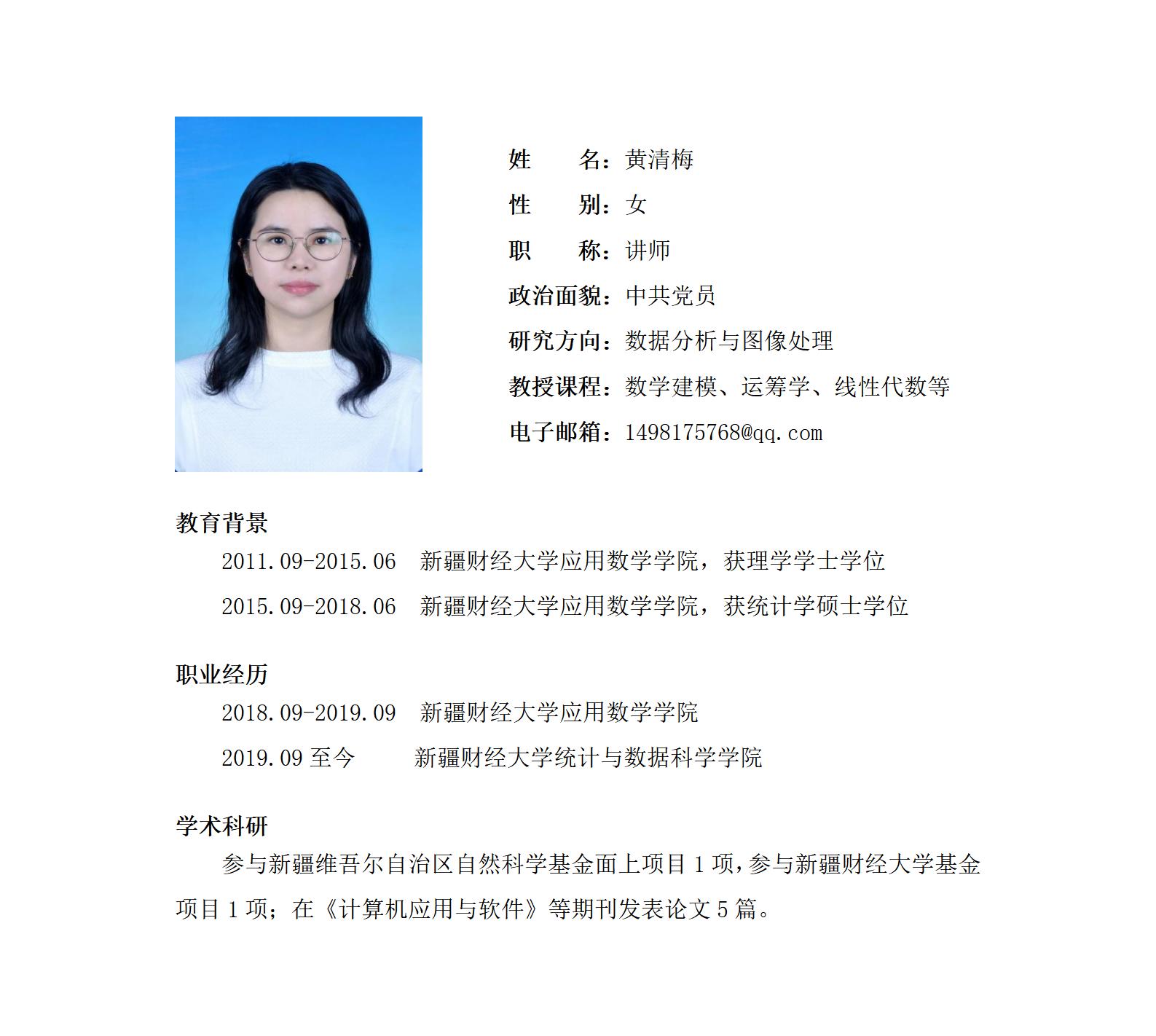 姓　　名：黄清梅
性　　别：女
职　　称：讲师
政治面貌：中共党员
研究方向：数据分析与图像处理
教授课程：数学建模、运筹学、线性代数等
电子邮箱：1498175768@qq.com

教育背景
2011.09-2015.06　新疆财经大学应用数学学院，获理学学士学位
2015.09-2018.06　新疆财经大学应用数学学院，获统计学硕士学位

职业经历
2018.09-2019.09　新疆财经大学应用数学学院
2019.09 至今　　新疆财经大学统计与数据科学学院

学术科研
参与新疆维吾尔自治区自然科学基金面上项目 1 项，参与新疆财经大学基金项目 1 项；在《计算机应用与软件》等期刊发表论文 5 篇。